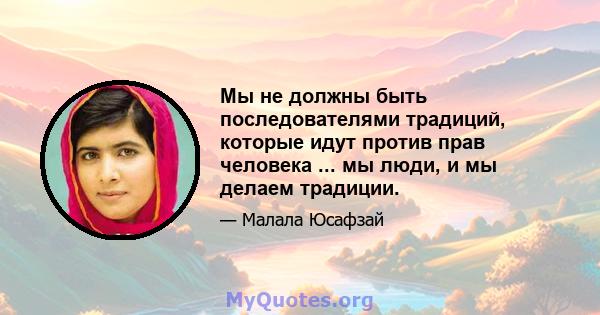 Мы не должны быть последователями традиций, которые идут против прав человека ... мы люди, и мы делаем традиции.

— Малала Юсафзай

MyQuotes.org